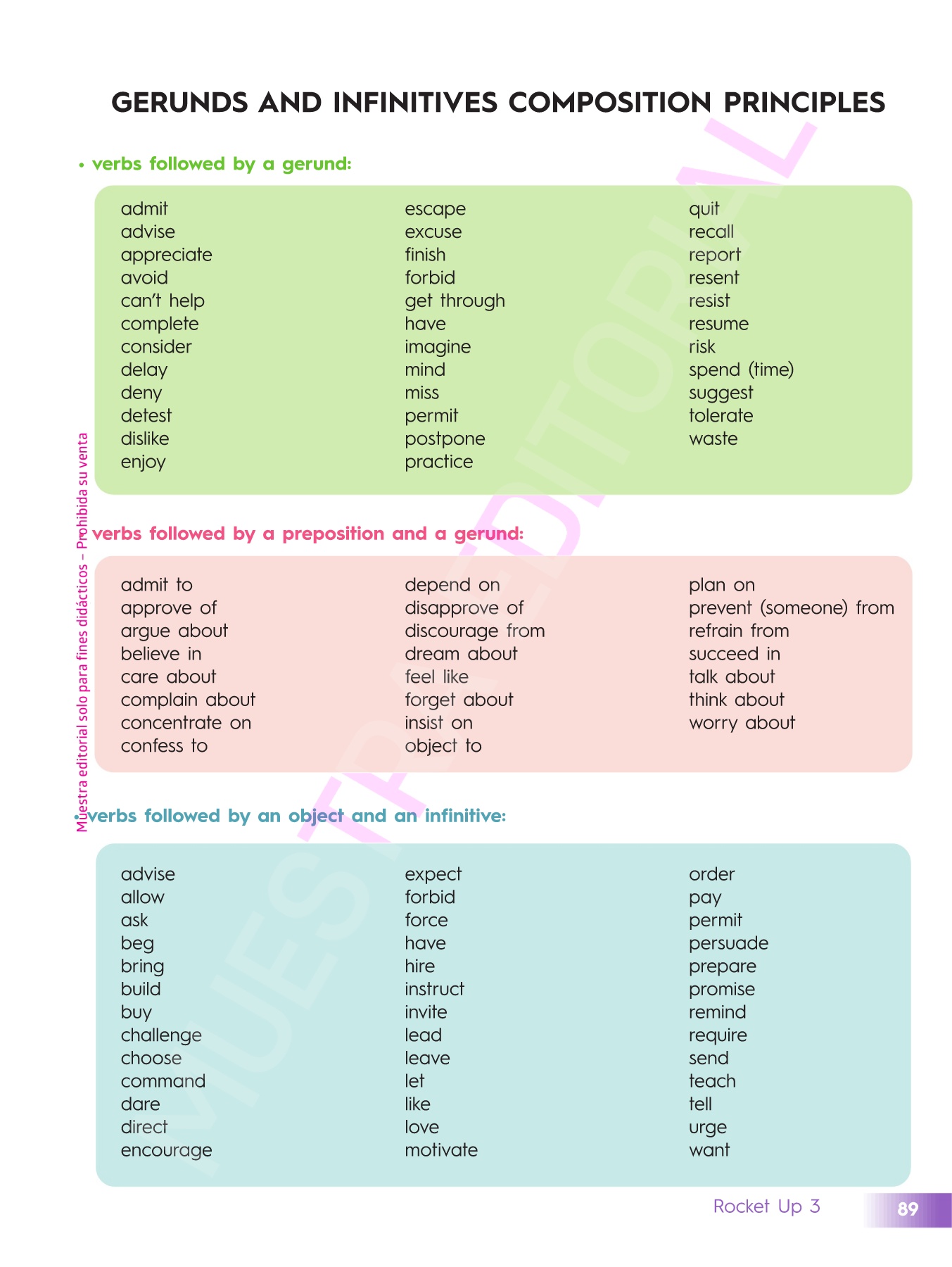 GERUNDS AND INFINITIVES COMPOSITION PRINCIPLES

• verbs followed by a gerund:

admit
advise
appreciate
avoid
can't help
complete
consider
delay
deny
detest
dislike
enjoy

escape
excuse
finish
forbid
get through
have
imagine
mind
miss
permit
postpone
practice

quit
recall
report
resent
resist
resume
risk
spend (time)
suggest
tolerate
waste

• verbs followed by a preposition and a gerund:

admit to
approve of
argue about
believe in
care about
complain about
concentrate on
confess to

depend on
disapprove of
discourage from
dream about
feel like
forget about
insist on
object to

plan on
prevent (someone) from
refrain from
succeed in
talk about
think about
worry about

• verbs followed by an object and an infinitive:

advise
allow
ask
beg
bring
build
buy
challenge
choose
command
dare
direct
encourage

expect
forbid
force
have
hire
instruct
invite
lead
leave
let
like
love
motivate

order
pay
permit
persuade
prepare
promise
remind
require
send
teach
tell
urge
want

Muestra editorial solo para fines didácticos – Prohibida su venta

MUESTRA EDITORIAL

Rocket Up 3 89